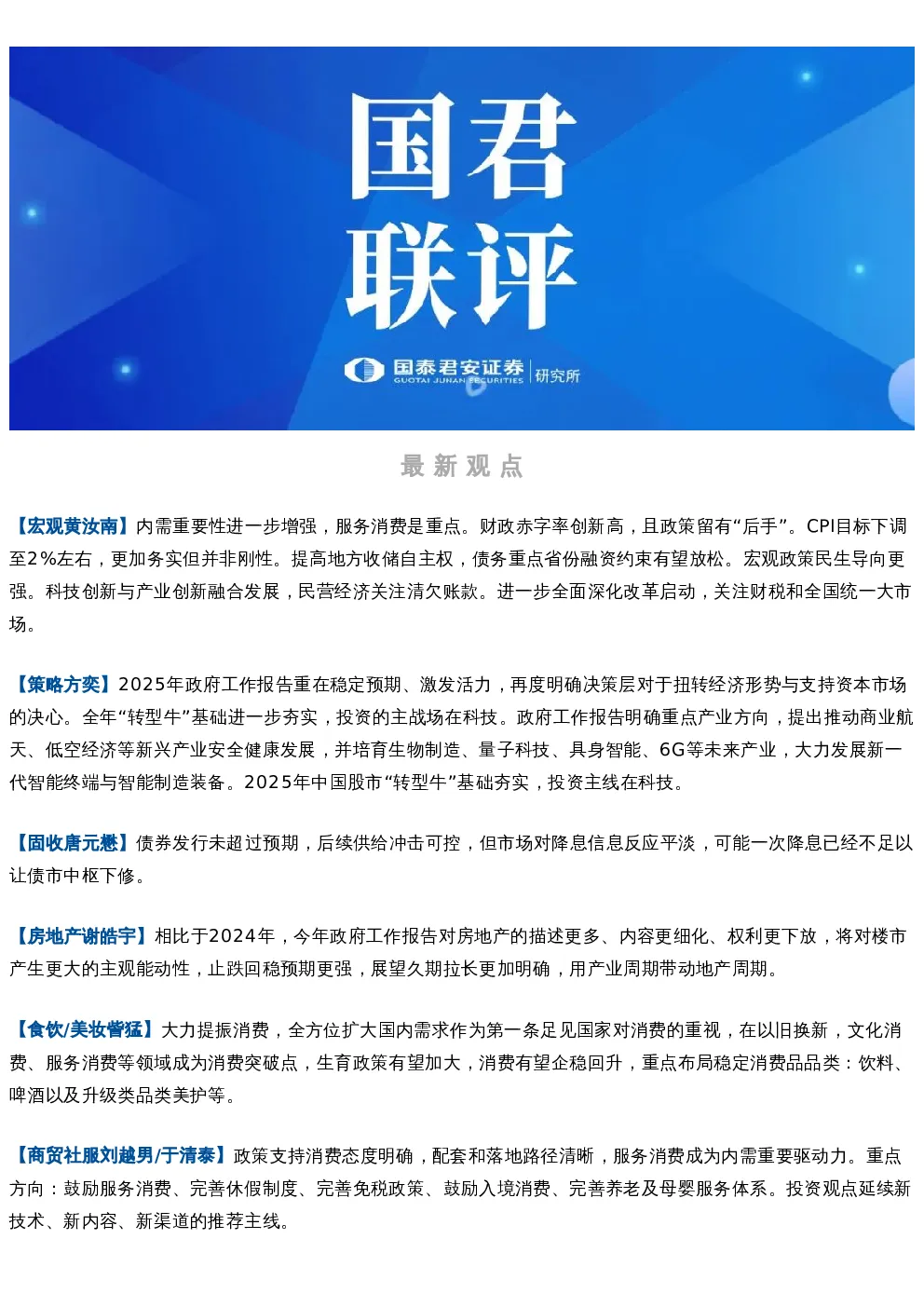 国君
联评

国泰君安证券 GUOTAI JUNAN SECURITIES 研究所

最新观点

【宏观黄汝南】内需重要性进一步增强，服务消费是重点。财政赤字率创新高，且政策留有“后手”。CPI目标下调至2%左右，更加务实但并非刚性。提高地方收储自主权，债务重点省份融资约束有望放松。宏观政策民生导向更强。科技创新与产业创新融合发展，民营经济关注清欠账款。进一步全面深化改革启动，关注财税和全国统一大市场。

【策略方奕】2025年政府工作报告重在稳定预期、激发活力，再度明确决策层对于扭转经济形势与支持资本市场的决心。全年“转型牛”基础进一步夯实，投资的主战场在科技。政府工作报告明确重点产业方向，提出推动商业航天、低空经济等新兴产业安全健康发展，并培育生物制造、量子科技、具身智能、6G等未来产业，大力发展新一代智能终端与智能制造装备。2025年中国股市“转型牛”基础夯实，投资主线在科技。

【固收唐元懋】债券发行未超过预期，后续供给冲击可控，但市场对降息信息反应平淡，可能一次降息已经不足以让债市中枢下修。

【房地产谢皓宇】相比于2024年，今年政府工作报告对房地产的描述更多、内容更细化、权利更下放，将对楼市产生更大的主观能动性，止跌回稳预期更强，展望久期拉长更加明确，用产业周期带动地产周期。

【食饮/美妆訾猛】大力提振消费，全方位扩大国内需求作为第一条足见国家对消费的重视，在以旧换新，文化消费、服务消费等领域成为消费突破点，生育政策有望加大，消费有望企稳回升，重点布局稳定消费品品类：饮料、啤酒以及升级类品类美护等。

【商贸社服刘越男/于清泰】政策支持消费态度明确，配套和落地路径清晰，服务消费成为内需重要驱动力。重点方向：鼓励服务消费、完善休假制度、完善免税政策、鼓励入境消费、完善养老及母婴服务体系。投资观点延续新技术、新内容、新渠道的推荐主线。